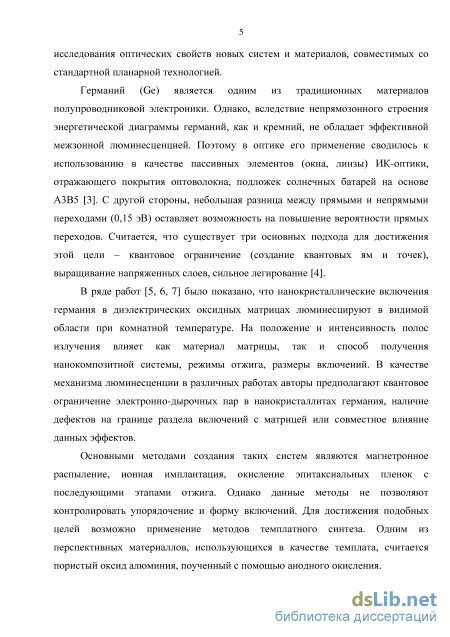 5

исследования оптических свойств новых систем и материалов, совместимых со стандартной планарной технологией.

Германий (Ge) является одним из традиционных материалов полупроводниковой электроники. Однако, вследствие непрямозонного строения энергетической диаграммы германий, как и кремний, не обладает эффективной межзонной люминесценцией. Поэтому в оптике его применение сводилось к использованию в качестве пассивных элементов (окна, линзы) ИК-оптики, отражающего покрытия оптоволокна, подложек солнечных батарей на основе А3В5 [3]. С другой стороны, небольшая разница между прямыми и непрямыми переходами (0,15 эВ) оставляет возможность на повышение вероятности прямых переходов. Считается, что существует три основных подхода для достижения этой цели – квантовое ограничение (создание квантовых ям и точек), выращивание напряженных слоев, сильное легирование [4].

В ряде работ [5, 6, 7] было показано, что нанокристаллические включения германия в диэлектрических оксидных матрицах люминесцируют в видимой области при комнатной температуре. На положение и интенсивность полос излучения влияет как материал матрицы, так и способ получения нанокомпозитной системы, режимы отжига, размеры включений. В качестве механизма люминесценции в различных работах авторы предполагают квантовое ограничение электронно-дырочных пар в нанокристаллитах германия, наличие дефектов на границе раздела включений с матрицей или совместное влияние данных эффектов.

Основными методами создания таких систем являются магнетронное распыление, ионная имплантация, окисление эпитаксиальных пленок с последующими этапами отжига. Однако данные методы не позволяют контролировать упорядочение и форму включений. Для достижения подобных целей возможно применение методов темплатного синтеза. Одним из перспективных материаллов, использующихся в качестве темплата, считается пористый оксид алюминия, поученный с помощью анодного окисления.

dsLib.net
библиотека диссертаций